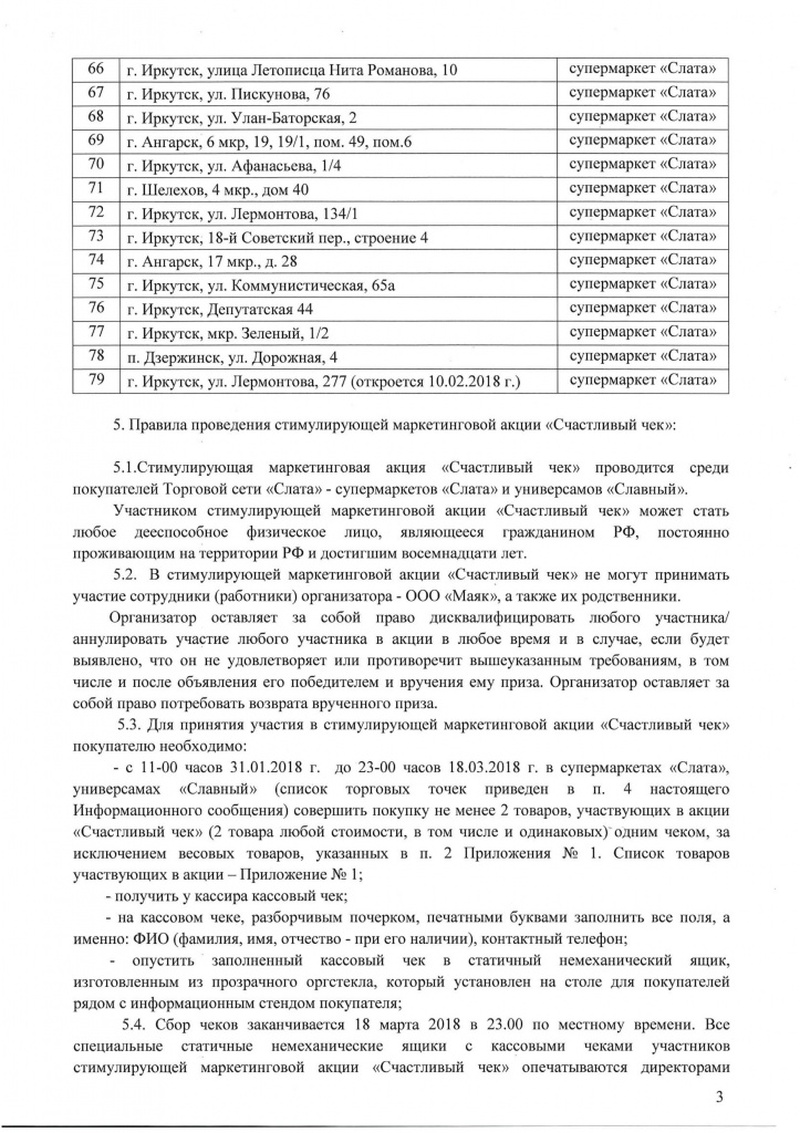 | 66 | г. Иркутск, улица Летописца Нита Романова, 10 | супермаркет «Слата» |
|---|---|---|
| 67 | г. Иркутск, ул. Пискунова, 76 | супермаркет «Слата» |
| 68 | г. Иркутск, ул. Улан-Баторская, 2 | супермаркет «Слата» |
| 69 | г. Ангарск, 6 мкр, 19, 19/1, пом. 49, пом.6 | супермаркет «Слата» |
| 70 | г. Иркутск, ул. Афанасьева, 1/4 | супермаркет «Слата» |
| 71 | г. Шелехов, 4 мкр., дом 40 | супермаркет «Слата» |
| 72 | г. Иркутск, ул. Лермонтова, 134/1 | супермаркет «Слата» |
| 73 | г. Иркутск, 18-й Советский пер., строение 4 | супермаркет «Слата» |
| 74 | г. Ангарск, 17 мкр., д. 28 | супермаркет «Слата» |
| 75 | г. Иркутск, ул. Коммунистическая, 65а | супермаркет «Слата» |
| 76 | г. Иркутск, Депутатская 44 | супермаркет «Слата» |
| 77 | г. Иркутск, мкр. Зеленый, 1/2 | супермаркет «Слата» |
| 78 | п. Дзержинск, ул. Дорожная, 4 | супермаркет «Слата» |
| 79 | г. Иркутск, ул. Лермонтова, 277 (откроется 10.02.2018 г.) | супермаркет «Слата» |

5. Правила проведения стимулирующей маркетинговой акции «Счастливый чек»:

5.1.Стимулирующая маркетинговая акция «Счастливый чек» проводится среди покупателей Торговой сети «Слата» - супермаркетов «Слата» и универсамов «Славный».

Участником стимулирующей маркетинговой акции «Счастливый чек» может стать любое дееспособное физическое лицо, являющееся гражданином РФ, постоянно проживающим на территории РФ и достигшим восемнадцати лет.

5.2. В стимулирующей маркетинговой акции «Счастливый чек» не могут принимать участие сотрудники (работники) организатора - ООО «Маяк», а также их родственники.

Организатор оставляет за собой право дисквалифицировать любого участника/ аннулировать участие любого участника в акции в любое время и в случае, если будет выявлено, что он не удовлетворяет или противоречит вышеуказанным требованиям, в том числе и после объявления его победителем и вручения ему приза. Организатор оставляет за собой право потребовать возврата врученного приза.

5.3. Для принятия участия в стимулирующей маркетинговой акции «Счастливый чек» покупателю необходимо:

- с 11-00 часов 31.01.2018 г. до 23-00 часов 18.03.2018 г. в супермаркетах «Слата», универсамах «Славный» (список торговых точек приведен в п. 4 настоящего Информационного сообщения) совершить покупку не менее 2 товаров, участвующих в акции «Счастливый чек» (2 товара любой стоимости, в том числе и одинаковых) одним чеком, за исключением весовых товаров, указанных в п. 2 Приложения № 1. Список товаров участвующих в акции – Приложение № 1;

- получить у кассира кассовый чек;

- на кассовом чеке, разборчивым почерком, печатными буквами заполнить все поля, а именно: ФИО (фамилия, имя, отчество - при его наличии), контактный телефон;

- опустить заполненный кассовый чек в статичный немеханический ящик, изготовленным из прозрачного оргстекла, который установлен на столе для покупателей рядом с информационным стендом покупателя;

5.4. Сбор чеков заканчивается 18 марта 2018 в 23.00 по местному времени. Все специальные статичные немеханические ящики с кассовыми чеками участников стимулирующей маркетинговой акции «Счастливый чек» опечатываются директорами

3